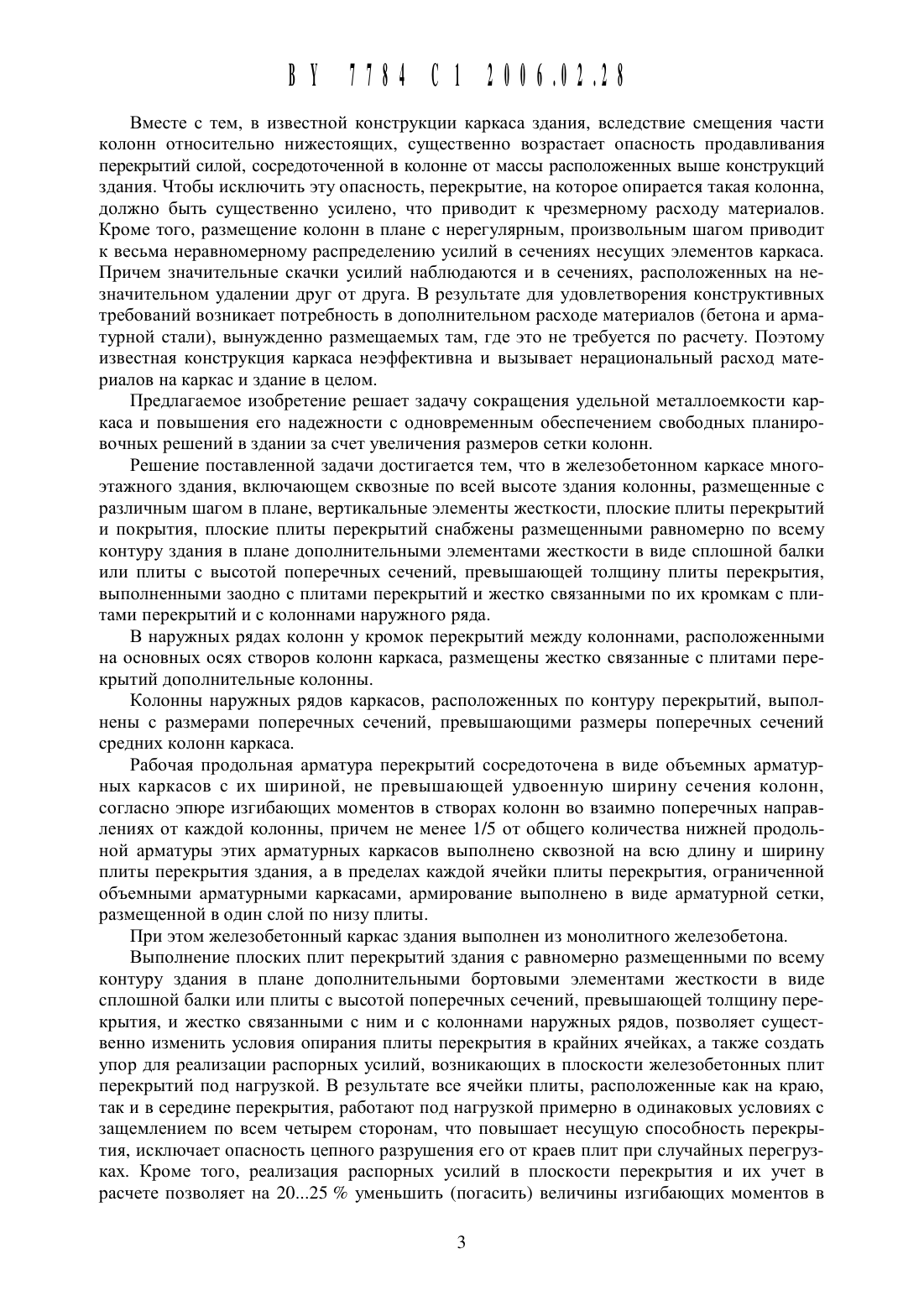 BY 7784 C1 2006.02.28

Вместе с тем, в известной конструкции каркаса здания, вследствие смещения части колонн относительно нижестоящих, существенно возрастает опасность продавливания перекрытий силой, сосредоточенной в колонне от массы расположенных выше конструкций здания. Чтобы исключить эту опасность, перекрытие, на которое опирается такая колонна, должно быть существенно усилено, что приводит к чрезмерному расходу материалов. Кроме того, размещение колонн в плане с нерегулярным, произвольным шагом приводит к весьма неравномерному распределению усилий в сечениях несущих элементов каркаса. Причем значительные скачки усилий наблюдаются и в сечениях, расположенных на незначительном удалении друг от друга. В результате для удовлетворения конструктивных требований возникает потребность в дополнительном расходе материалов (бетона и арматурной стали), вынужденно размещаемых там, где это не требуется по расчету. Поэтому известная конструкция каркаса неэффективна и вызывает нерациональный расход материалов на каркас и здание в целом.

Предлагаемое изобретение решает задачу сокращения удельной металлоемкости каркаса и повышения его надежности с одновременным обеспечением свободных планировочных решений в здании за счет увеличения размеров сетки колонн.

Решение поставленной задачи достигается тем, что в железобетонном каркасе многоэтажного здания, включающем сквозные по всей высоте здания колонны, размещенные с различным шагом в плане, вертикальные элементы жесткости, плоские плиты перекрытий и покрытия, плоские плиты перекрытий снабжены размещенными равномерно по всему контуру здания в плане дополнительными элементами жесткости в виде сплошной балки или плиты с высотой поперечных сечений, превышающей толщину плиты перекрытия, выполненными заодно с плитами перекрытий и жестко связанными по их кромкам с плитами перекрытий и с колоннами наружного ряда.

В наружных рядах колонн у кромок перекрытий между колоннами, расположенными на основных осях створов колонн каркаса, размещены жестко связанные с плитами перекрытий дополнительные колонны.

Колонны наружных рядов каркасов, расположенных по контуру перекрытий, выполнены с размерами поперечных сечений, превышающими размеры поперечных сечений средних колонн каркаса.

Рабочая продольная арматура перекрытий сосредоточена в виде объемных арматурных каркасов с их шириной, не превышающей удвоенную ширину сечения колонн, согласно эпюре изгибающих моментов в створах колонн во взаимно поперечных направлениях от каждой колонны, причем не менее 1/5 от общего количества нижней продольной арматуры этих арматурных каркасов выполнено сквозной на всю длину и ширину плиты перекрытия здания, а в пределах каждой ячейки плиты перекрытия, ограниченной объемными арматурными каркасами, армирование выполнено в виде арматурной сетки, размещенной в один слой по низу плиты.

При этом железобетонный каркас здания выполнен из монолитного железобетона.

Выполнение плоских плит перекрытий здания с равномерно размещенными по всему контуру здания в плане дополнительными бортовыми элементами жесткости в виде сплошной балки или плиты с высотой поперечных сечений, превышающей толщину перекрытия, и жестко связанными с ним и с колоннами наружных рядов, позволяет существенно изменить условия опирания плиты перекрытия в крайних ячейках, а также создать упор для реализации распорных усилий, возникающих в плоскости железобетонных плит перекрытий под нагрузкой. В результате все ячейки плиты, расположенные как на краю, так и в середине перекрытия, работают под нагрузкой примерно в одинаковых условиях с защемлением по всем четырем сторонам, что повышает несущую способность перекрытия, исключает опасность цепного разрушения его от краев плит при случайных перегрузках. Кроме того, реализация распорных усилий в плоскости перекрытия и их учет в расчете позволяет на 20...25 % уменьшить (погасить) величины изгибающих моментов в

3